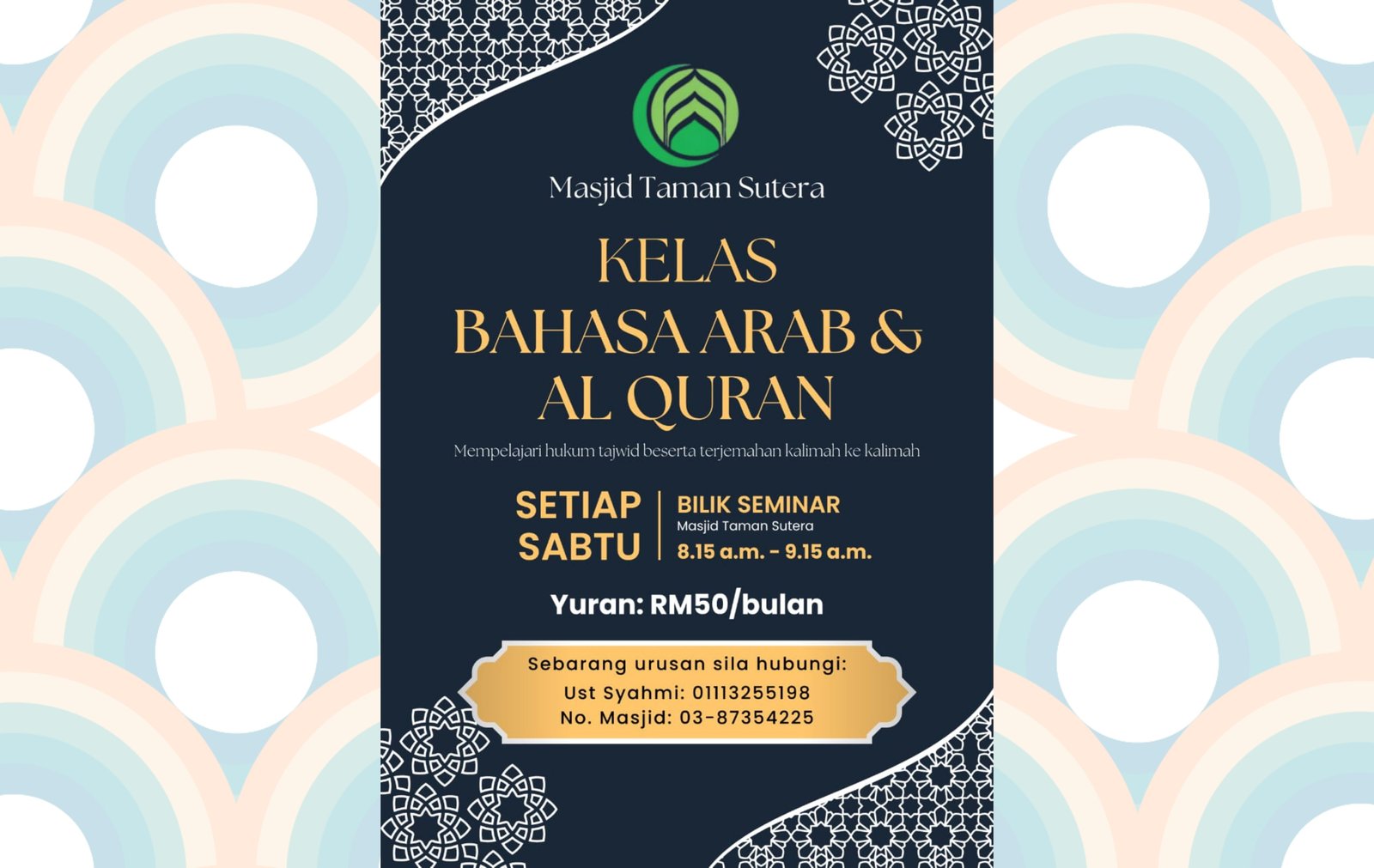 Masjid Taman Sutera

KELAS
BAHASA ARAB &
AL QURAN

Mempelajari hukum tajwid beserta terjemahan kalimah ke kalimah

SETIAP SABTU

BILIK SEMINAR
Masjid Taman Sutera
8.15 a.m. - 9.15 a.m.

Yuran: RM50/bulan

Sebarang urusan sila hubungi:
Ust Syahmi: 01113255198
No. Masjid: 03-87354225